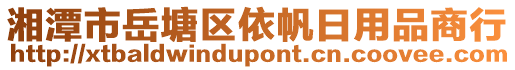 湘潭市岳塘区依帆日用品商行
http://xtbaldwindupont.cn.coovee.com